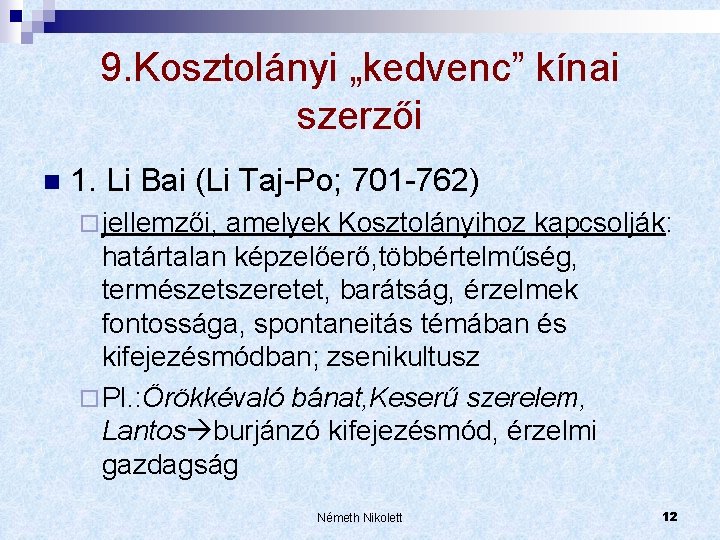 9.Kosztolányi „kedvenc” kínai szerzői

1. Li Bai (Li Taj-Po; 701-762)

jellemzői, amelyek Kosztolányihoz kapcsolják: határtalan képzelőerő,többértelműség, természetszeretet, barátság, érzelmek fontossága, spontaneitás témában és kifejezésmódban; zsenikultusz

Pl.:Örökkévaló bánat,Keserű szerelem, Lantos→burjánzó kifejezésmód, érzelmi gazdagság

Németh Nikolett

12